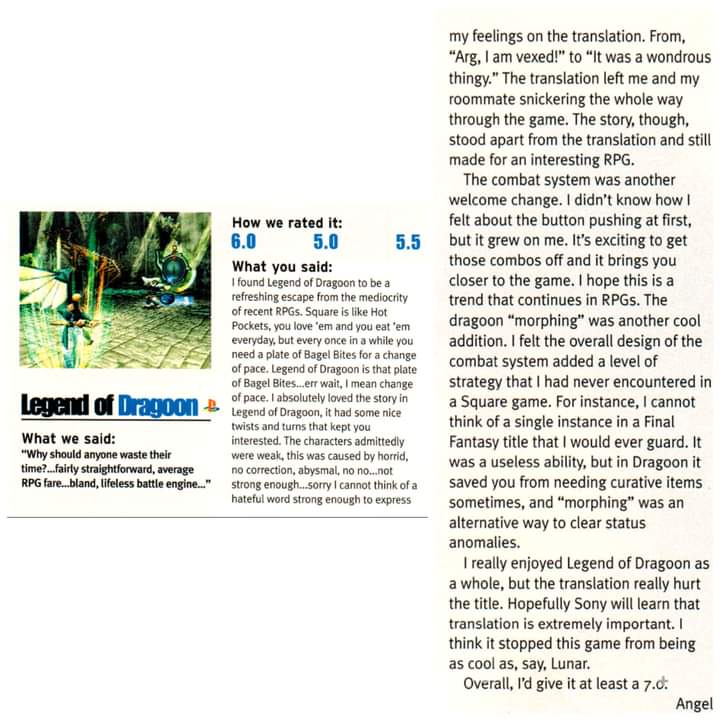 Legend of Dragoon

What we said:
"Why should anyone waste their time?...fairly straightforward, average RPG fare...bland, lifeless battle engine..."

How we rated it:
6.0 5.0 5.5

What you said:
I found Legend of Dragoon to be a refreshing escape from the mediocrity of recent RPGs. Square is like Hot Pockets, you love 'em and you eat 'em everyday, but every once in a while you need a plate of Bagel Bites for a change of pace. Legend of Dragoon is that plate of Bagel Bites...err wait, I mean change of pace. I absolutely loved the story in Legend of Dragoon, it had some nice twists and turns that kept you interested. The characters admittedly were weak, this was caused by horrid, no correction, abysmal, no no...not strong enough...sorry I cannot think of a hateful word strong enough to express my feelings on the translation. From, "Arg, I am vexed!" to "It was a wondrous thingy." The translation left me and my roommate snickering the whole way through the game. The story, though, stood apart from the translation and still made for an interesting RPG.

The combat system was another welcome change. I didn't know how I felt about the button pushing at first, but it grew on me. It's exciting to get those combos off and it brings you closer to the game. I hope this is a trend that continues in RPGs. The dragoon "morphing" was another cool addition. I felt the overall design of the combat system added a level of strategy that I had never encountered in a Square game. For instance, I cannot think of a single instance in a Final Fantasy title that I would ever guard. It was a useless ability, but in Dragoon it saved you from needing curative items sometimes, and "morphing" was an alternative way to clear status anomalies.

I really enjoyed Legend of Dragoon as a whole, but the translation really hurt the title. Hopefully Sony will learn that translation is extremely important. I think it stopped this game from being as cool as, say, Lunar.

Overall, I'd give it at least a 7.0.

Angel